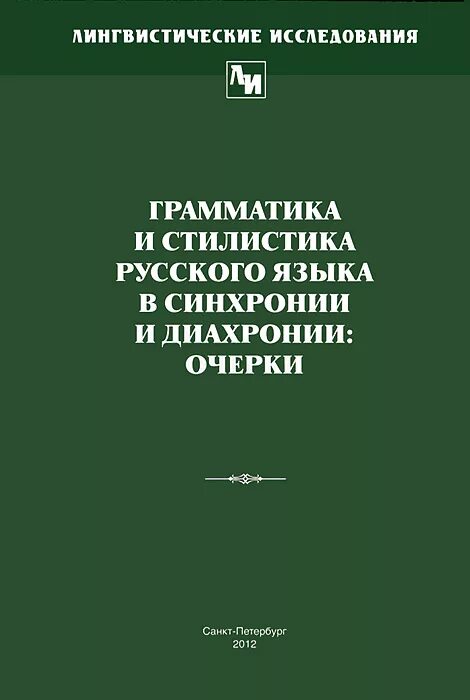 ЛИНГВИСТИЧЕСКИЕ ИССЛЕДОВАНИЯ

ЛИ

ГРАММАТИКА И СТИЛИСТИКА РУССКОГО ЯЗЫКА В СИНХРОНИИ И ДИАХРОНИИ: ОЧЕРКИ

Санкт-Петербург
2012